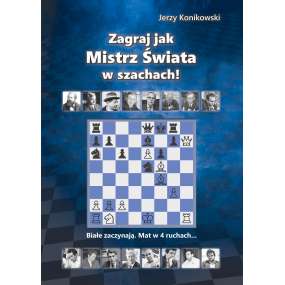 Jerzy Konikowski

Zagraj jak
Mistrz Świata
w szachach!

Białe zaczynają. Mat w 4 ruchach...